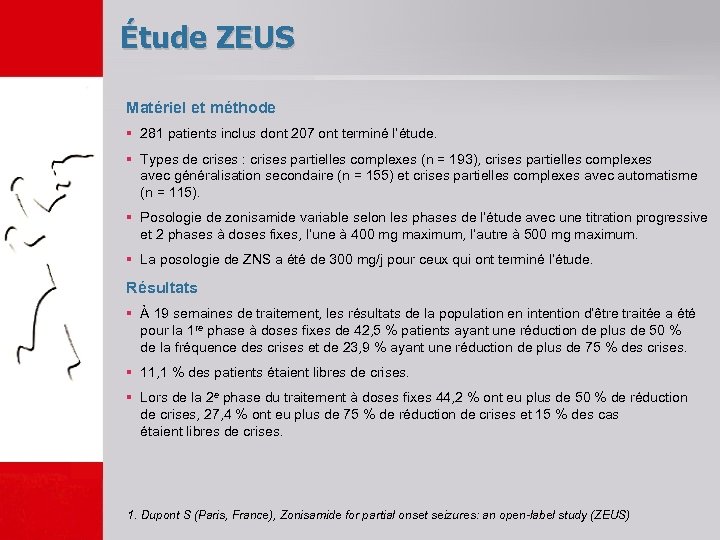 Étude ZEUS

Matériel et méthode

▪ 281 patients inclus dont 207 ont terminé l'étude.

▪ Types de crises : crises partielles complexes (n = 193), crises partielles complexes avec généralisation secondaire (n = 155) et crises partielles complexes avec automatisme (n = 115).

▪ Posologie de zonisamide variable selon les phases de l'étude avec une titration progressive et 2 phases à doses fixes, l'une à 400 mg maximum, l'autre à 500 mg maximum.

▪ La posologie de ZNS a été de 300 mg/j pour ceux qui ont terminé l'étude.

Résultats

▪ À 19 semaines de traitement, les résultats de la population en intention d'être traitée a été pour la 1$^{re}$ phase à doses fixes de 42,5 % patients ayant une réduction de plus de 50 % de la fréquence des crises et de 23,9 % ayant une réduction de plus de 75 % des crises.

▪ 11,1 % des patients étaient libres de crises.

▪ Lors de la 2$^{e}$ phase du traitement à doses fixes 44,2 % ont eu plus de 50 % de réduction de crises, 27,4 % ont eu plus de 75 % de réduction de crises et 15 % des cas étaient libres de crises.

1. Dupont S (Paris, France), Zonisamide for partial onset seizures: an open-label study (ZEUS)